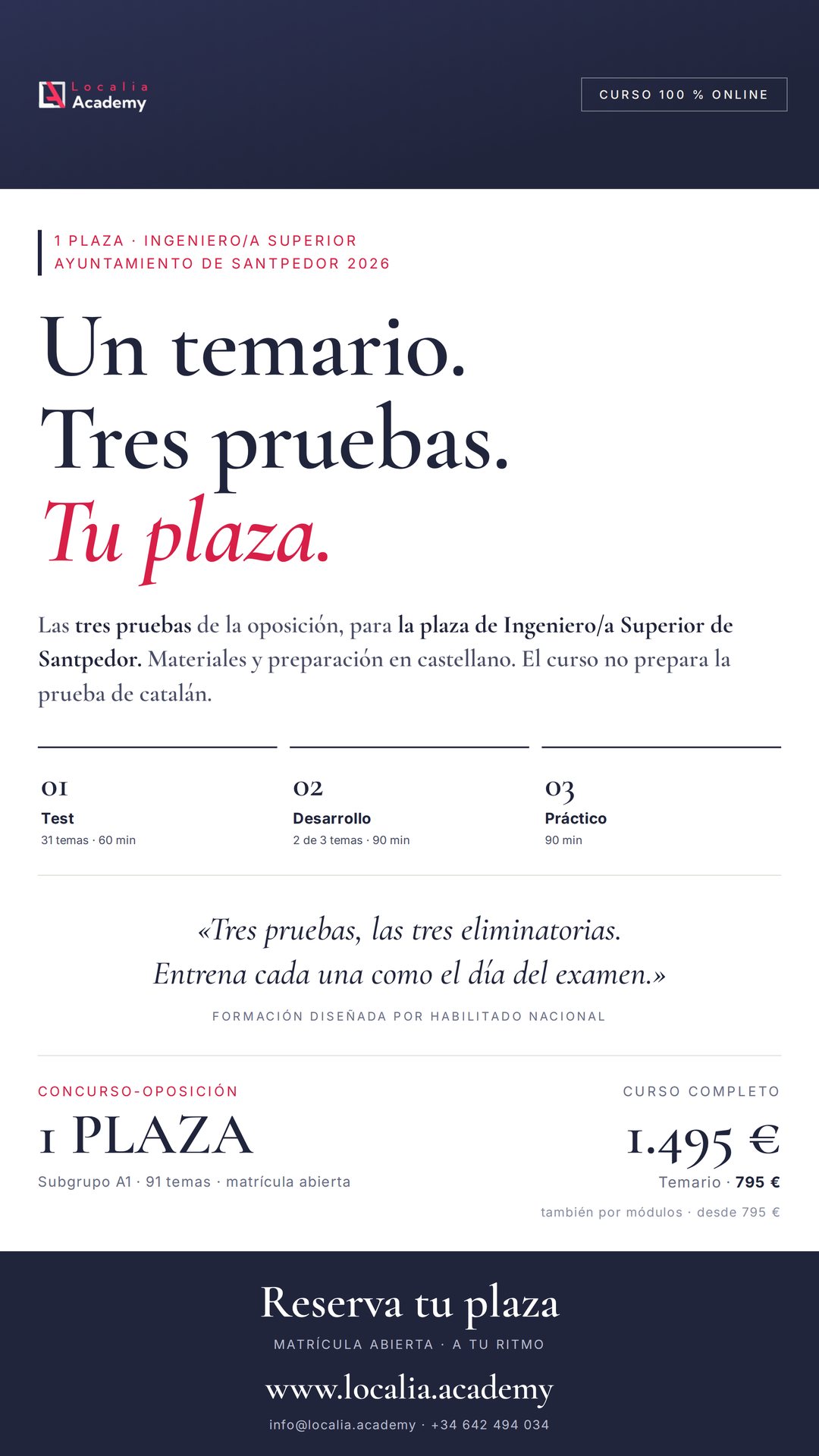 Localia
Academy

CURSO 100 % ONLINE

1 PLAZA · INGENIERO/A SUPERIOR
AYUNTAMIENTO DE SANTPEDOR 2026

Un temario.
Tres pruebas.
Tu plaza.

Las tres pruebas de la oposición, para la plaza de Ingeniero/a Superior de Santpedor. Materiales y preparación en castellano. El curso no prepara la prueba de catalán.

01
Test
31 temas · 60 min

02
Desarrollo
2 de 3 temas · 90 min

03
Práctico
90 min

«Tres pruebas, las tres eliminatorias.
Entrena cada una como el día del examen.»

FORMACIÓN DISEÑADA POR HABILITADO NACIONAL

CONCURSO-OPOSICIÓN
1 PLAZA
Subgrupo A1 · 91 temas · matrícula abierta

CURSO COMPLETO
1.495 €
Temario · 795 €
también por módulos · desde 795 €

Reserva tu plaza
MATRÍCULA ABIERTA · A TU RITMO
www.localia.academy
info@localia.academy · +34 642 494 034